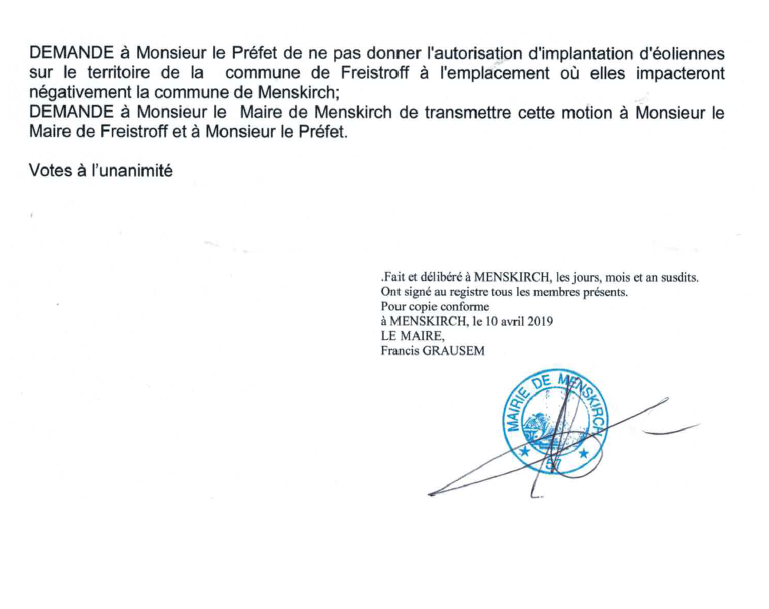 DEMANDE à Monsieur le Préfet de ne pas donner l'autorisation d'implantation d'éoliennes sur le territoire de la commune de Freistroff à l'emplacement où elles impacteront négativement la commune de Menskirch;
DEMANDE à Monsieur le Maire de Menskirch de transmettre cette motion à Monsieur le Maire de Freistroff et à Monsieur le Préfet.

Votes à l'unanimité

.Fait et délibéré à MENSKIRCH, les jours, mois et an susdits.
Ont signé au registre tous les membres présents.
Pour copie conforme
à MENSKIRCH, le 10 avril 2019
LE MAIRE,
Francis GRAUSEM

MAIRIE DE MENSKIRCH
57